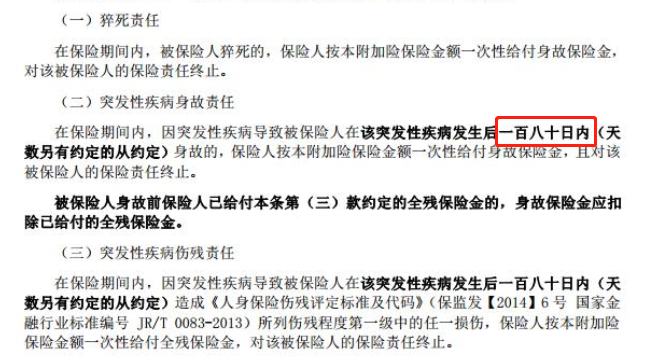 （一）猝死责任

在保险期间内，被保险人猝死的，保险人按本附加险保险金额一次性给付身故保险金，对该被保险人的保险责任终止。

（二）突发性疾病身故责任

在保险期间内，因突发性疾病导致被保险人在该突发性疾病发生后一百八十日内（天数另有约定的从约定）身故的，保险人按本附加险保险金额一次性给付身故保险金，且对该被保险人的保险责任终止。

被保险人身故前保险人已给付本条第（三）款约定的全残保险金的，身故保险金应扣除已给付的全残保险金。

（三）突发性疾病伤残责任

在保险期间内，因突发性疾病导致被保险人在该突发性疾病发生后一百八十日内（天数另有约定的从约定）造成《人身保险伤残评定标准及代码》（保监发【2014】6 号 国家金融行业标准编号 JR/T 0083-2013）所列伤残程度第一级中的任一损伤，保险人按本附加险保险金额一次性给付全残保险金，对该被保险人的保险责任终止。